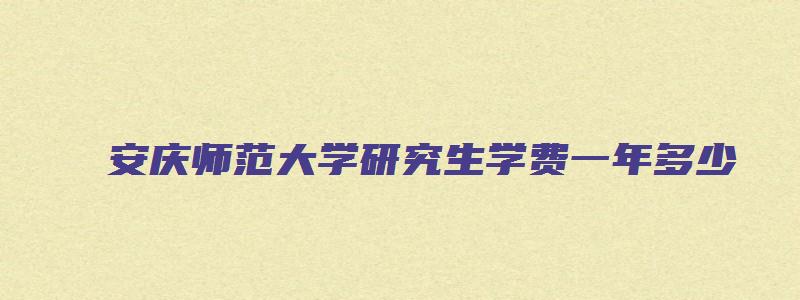 安庆师范大学研究生学费一年多少